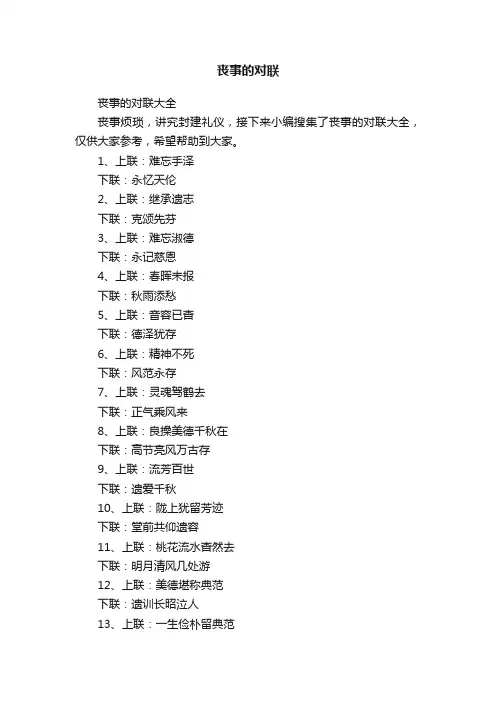 丧事的对联

丧事的对联大全

丧事烦琐，讲究封建礼仪，接下来小编搜集了丧事的对联大全，仅供大家参考，希望帮助到大家。

1、上联：难忘手泽

下联：永忆天伦

2、上联：继承遗志

下联：克颂先芬

3、上联：难忘淑德

下联：永记慈恩

4、上联：春晖未报

下联：秋雨添愁

5、上联：音容已杳

下联：德泽犹存

6、上联：精神不死

下联：风范永存

7、上联：灵魂驾鹤去

下联：正气乘风来

8、上联：良操美德千秋在

下联：高节亮风万古存

9、上联：流芳百世

下联：遗爱千秋

10、上联：陇上犹留芳迹

下联：堂前共仰遗容

11、上联：桃花流水杳然去

下联：明月清风几处游

12、上联：美德堪称典范

下联：遗训长昭泣人

13、上联：一生俭朴留典范